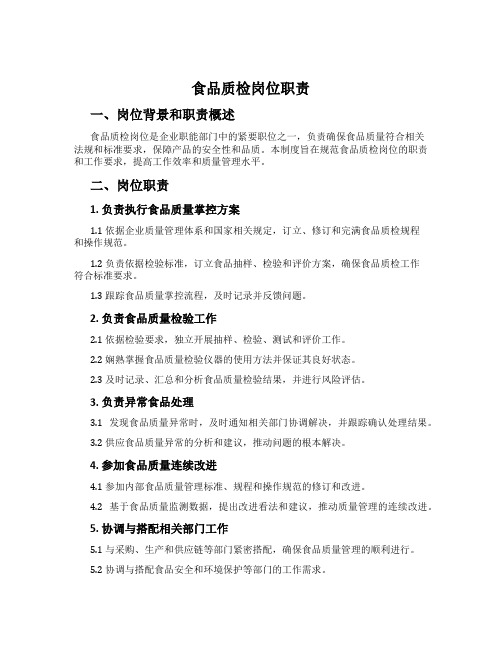 食品质检岗位职责

一、岗位背景和职责概述

食品质检岗位是企业职能部门中的紧要职位之一，负责确保食品质量符合相关法规和标准要求，保障产品的安全性和品质。本制度旨在规范食品质检岗位的职责和工作要求，提高工作效率和质量管理水平。

二、岗位职责

1. 负责执行食品质量掌控方案

1.1 依据企业质量管理体系和国家相关规定，订立、修订和完满食品质检规程和操作规范。

1.2 负责依据检验标准，订立食品抽样、检验和评价方案，确保食品质检工作符合标准要求。

1.3 跟踪食品质量掌控流程，及时记录并反馈问题。

2. 负责食品质量检验工作

2.1 依据检验要求，独立开展抽样、检验、测试和评价工作。

2.2 娴熟掌握食品质量检验仪器的使用方法并保证其良好状态。

2.3 及时记录、汇总和分析食品质量检验结果，并进行风险评估。

3. 负责异常食品处理

3.1 发现食品质量异常时，及时通知相关部门协调解决，并跟踪确认处理结果。

3.2 供应食品质量异常的分析和建议，推动问题的根本解决。

4. 参加食品质量连续改进

4.1 参加内部食品质量管理标准、规程和操作规范的修订和改进。

4.2 基于食品质量监测数据，提出改进看法和建议，推动质量管理的连续改进。

5. 协调与搭配相关部门工作

5.1 与采购、生产和供应链等部门紧密搭配，确保食品质量管理的顺利进行。

5.2 协调与搭配食品安全和环境保护等部门的工作需求。